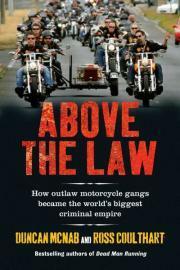 ABOVE THE LAW

How outlaw motorcycle gangs became the world's biggest criminal empire

DUNCAN MCNAB AND ROSS COULTHART

Bestselling authors of Dead Man Running